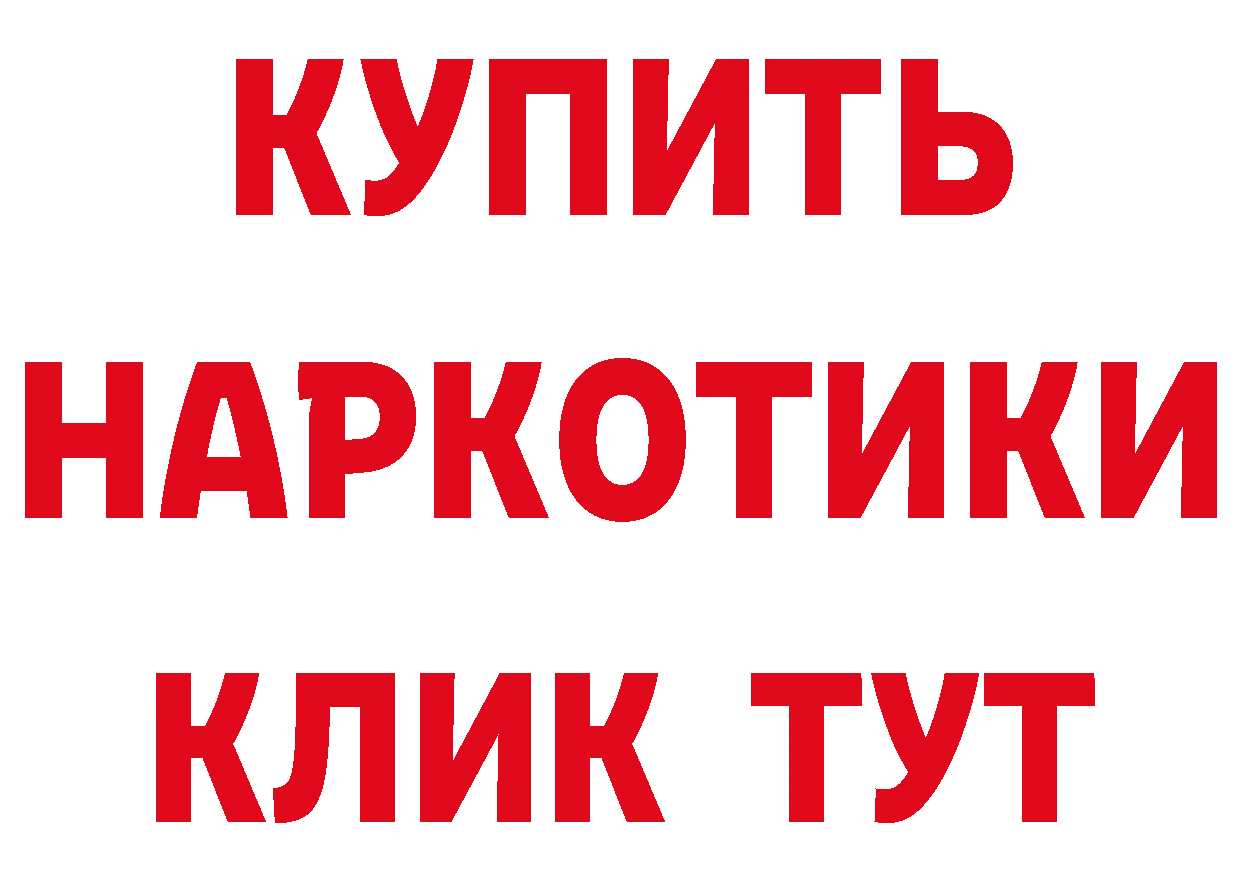 КУПИТЬ
НАРКОТИКИ
КЛИК ТУТ